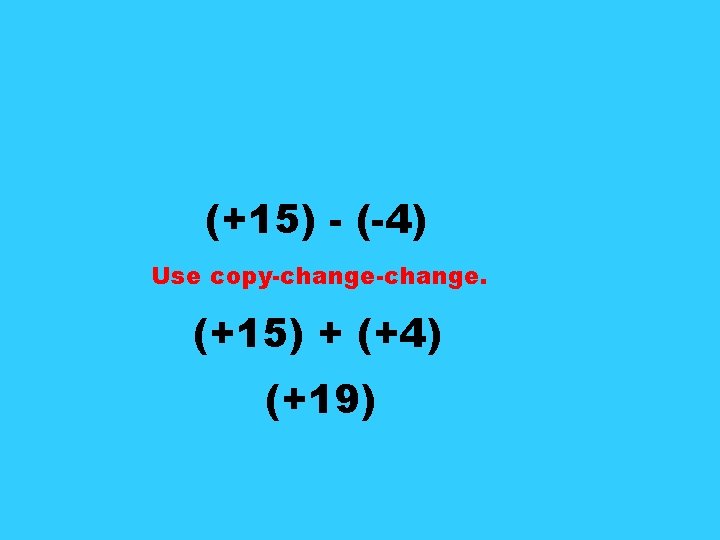 $(+15) - (-4)$

Use copy-change-change.

$(+15) + (+4)$

$(+19)$